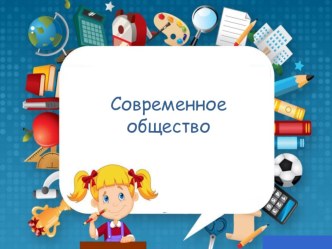 Современное общество